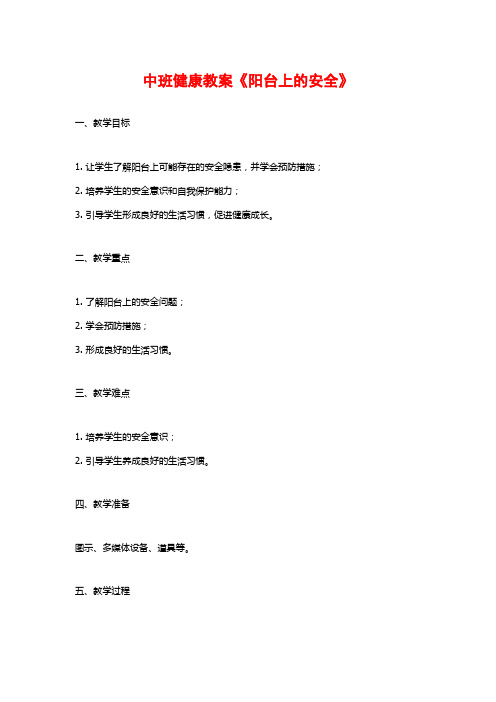 中班健康教案《阳台上的安全》

一、教学目标

1. 让学生了解阳台上可能存在的安全隐患，并学会预防措施；

2. 培养学生的安全意识和自我保护能力；

3. 引导学生形成良好的生活习惯，促进健康成长。

二、教学重点

1. 了解阳台上的安全问题；

2. 学会预防措施；

3. 形成良好的生活习惯。

三、教学难点

1. 培养学生的安全意识；

2. 引导学生养成良好的生活习惯。

四、教学准备

图示、多媒体设备、道具等。

五、教学过程